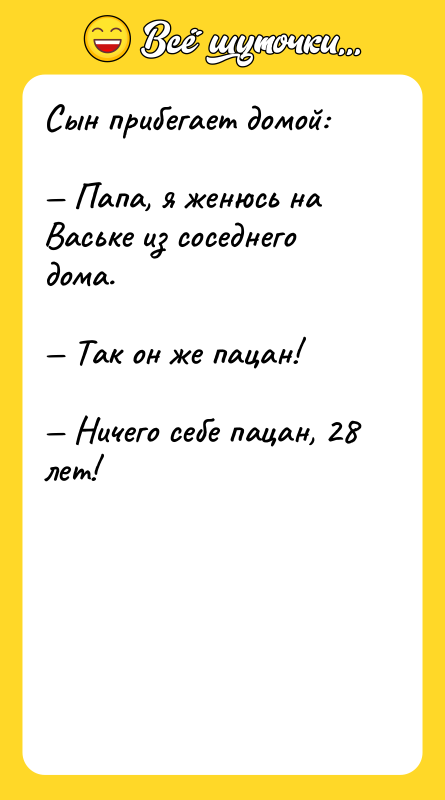 Всё шуточки...

Сын прибегает домой:

— Папа, я женюсь на Ваське из соседнего дома.

— Так он же пацан!

— Ничего себе пацан, 28 лет!